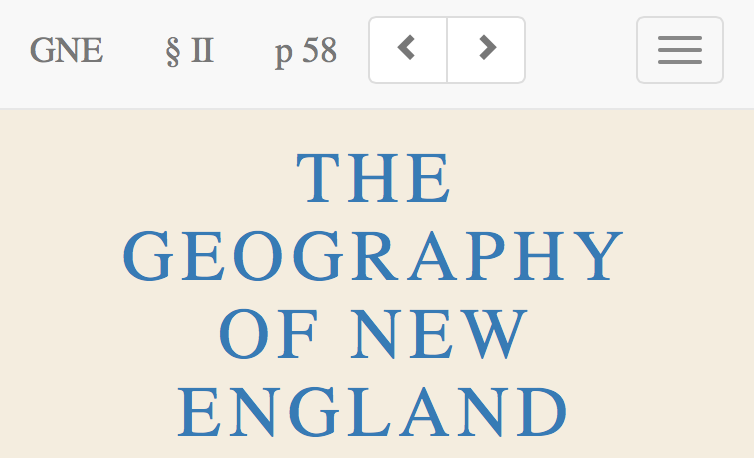 GNE § II p 58

THE GEOGRAPHY OF NEW ENGLAND